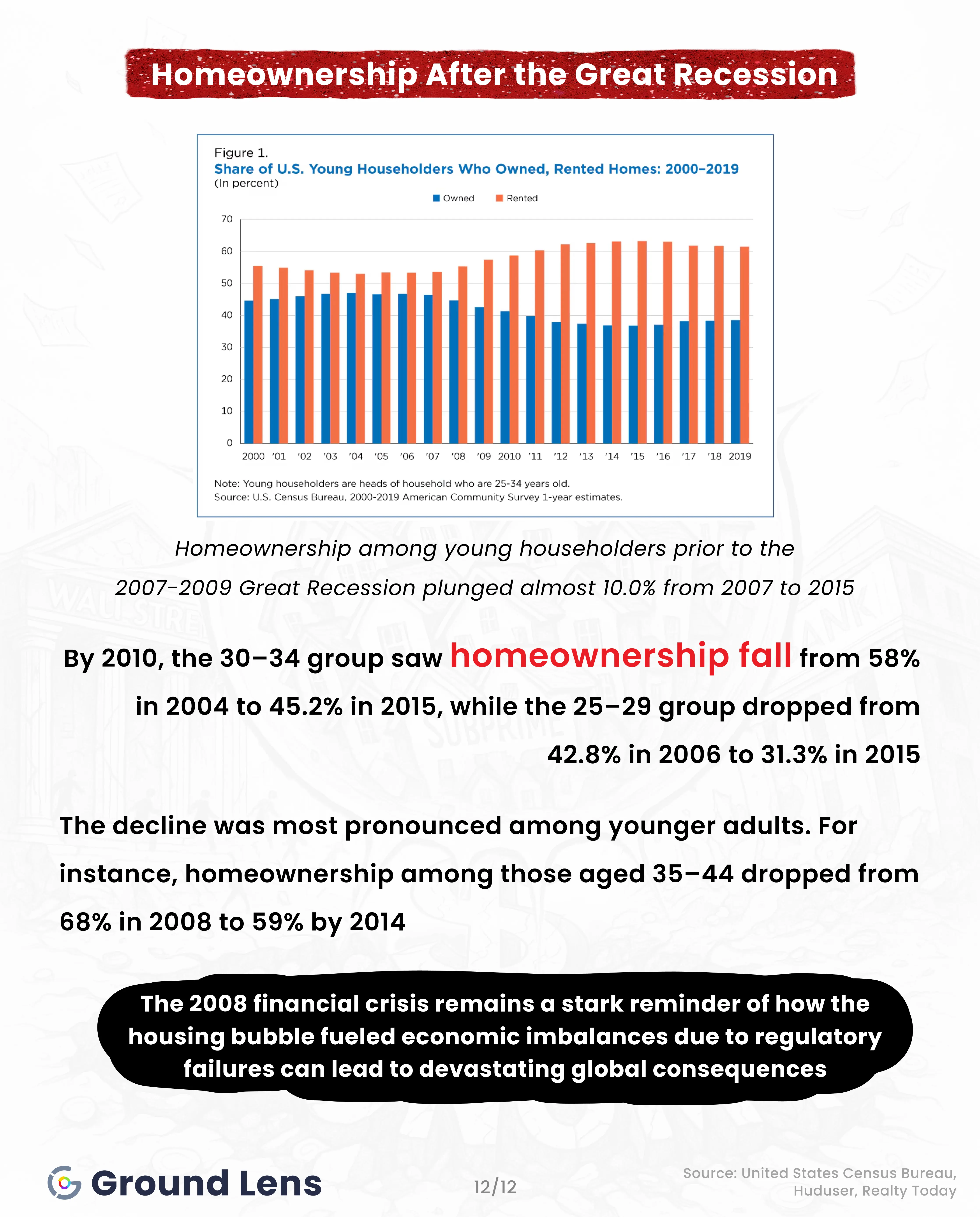 Homeownership After the Great Recession

Figure 1.
Share of U.S. Young Householders Who Owned, Rented Homes: 2000–2019
(In percent)

Owned Rented

70
60
50
40
30
20
10
0

2000 '01 '02 '03 '04 '05 '06 '07 '08 '09 2010 '11 '12 '13 '14 '15 '16 '17 '18 2019

Note: Young householders are heads of household who are 25-34 years old.
Source: U.S. Census Bureau, 2000-2019 American Community Survey 1-year estimates.

Homeownership among young householders prior to the 2007-2009 Great Recession plunged almost 10.0% from 2007 to 2015

By 2010, the 30–34 group saw homeownership fall from 58% in 2004 to 45.2% in 2015, while the 25–29 group dropped from 42.8% in 2006 to 31.3% in 2015

The decline was most pronounced among younger adults. For instance, homeownership among those aged 35–44 dropped from 68% in 2008 to 59% by 2014

The 2008 financial crisis remains a stark reminder of how the housing bubble fueled economic imbalances due to regulatory failures can lead to devastating global consequences

Ground Lens

12/12

Source: United States Census Bureau, Huduser, Realty Today